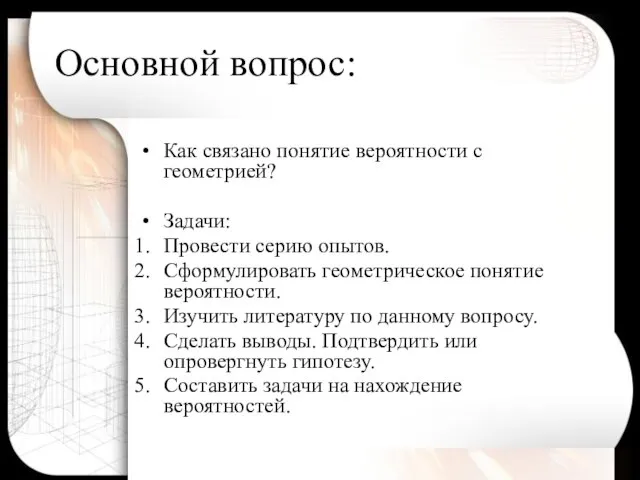 Основной вопрос:

• Как связано понятие вероятности с геометрией?

• Задачи:
1. Провести серию опытов.
2. Сформулировать геометрическое понятие вероятности.
3. Изучить литературу по данному вопросу.
4. Сделать выводы. Подтвердить или опровергнуть гипотезу.
5. Составить задачи на нахождение вероятностей.